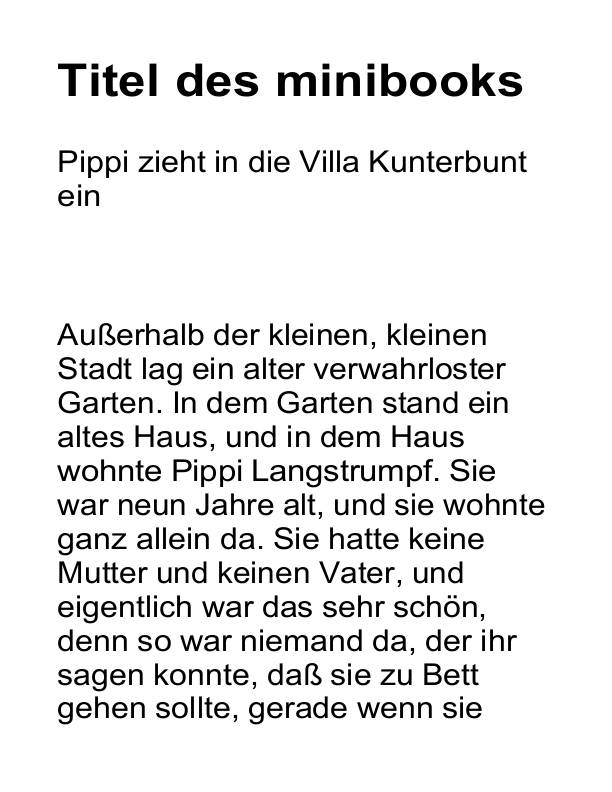 Titel des minibooks

Pippi zieht in die Villa Kunterbunt ein

Außerhalb der kleinen, kleinen Stadt lag ein alter verwahrloster Garten. In dem Garten stand ein altes Haus, und in dem Haus wohnte Pippi Langstrumpf. Sie war neun Jahre alt, und sie wohnte ganz allein da. Sie hatte keine Mutter und keinen Vater, und eigentlich war das sehr schön, denn so war niemand da, der ihr sagen konnte, daß sie zu Bett gehen sollte, gerade wenn sie